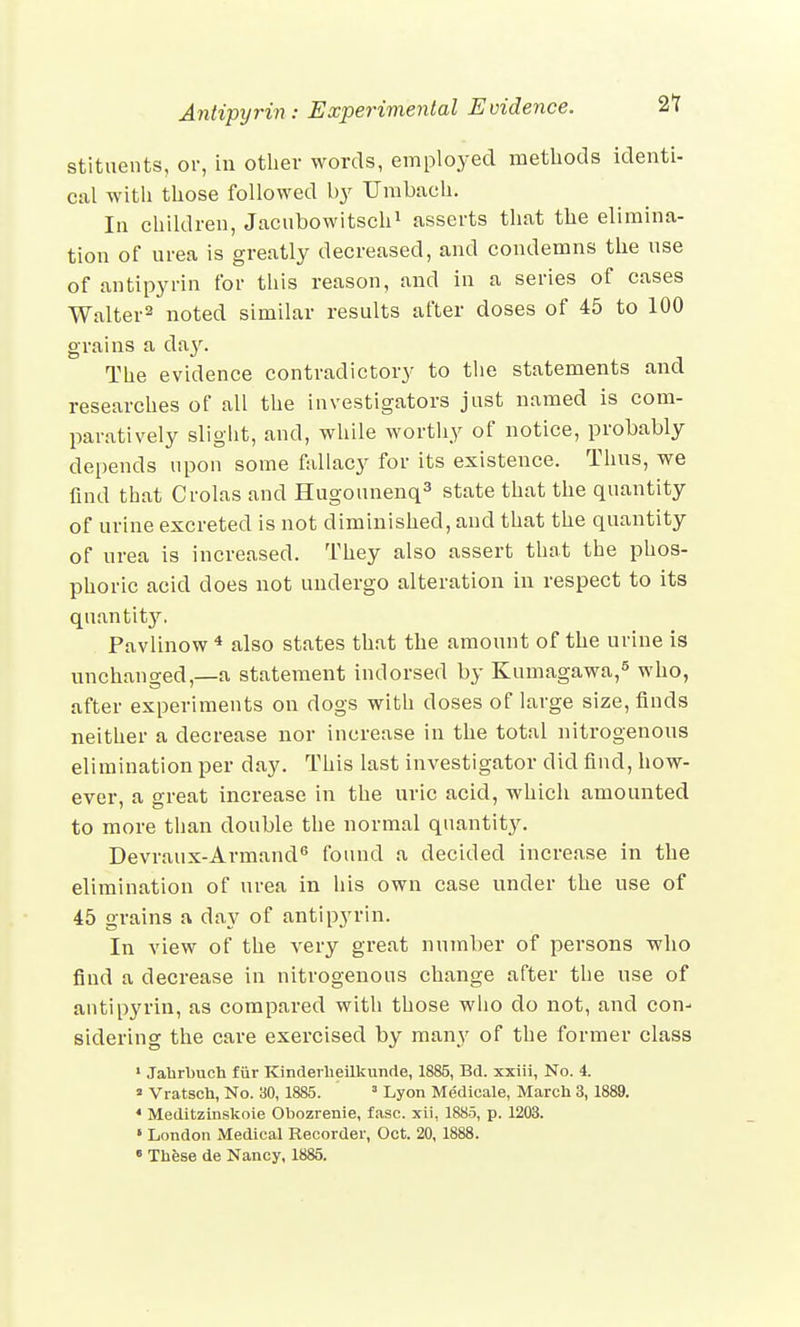 Antipyrin: Experimental Evidence. 27

stituents, or, in other words, employed methods identical with those followed by Umbach.

In children, Jacubowitsch$^1$ asserts that the elimination of urea is greatly decreased, and condemns the use of antipyrin for this reason, and in a series of cases Walter$^2$ noted similar results after doses of 45 to 100 grains a day.

The evidence contradictory to the statements and researches of all the investigators just named is comparatively slight, and, while worthy of notice, probably depends upon some fallacy for its existence. Thus, we find that Crolas and Hugounenq$^3$ state that the quantity of urine excreted is not diminished, and that the quantity of urea is increased. They also assert that the phosphoric acid does not undergo alteration in respect to its quantity.

Pavlinow$^4$ also states that the amount of the urine is unchanged,—a statement indorsed by Kumagawa,$^5$ who, after experiments on dogs with doses of large size, finds neither a decrease nor increase in the total nitrogenous elimination per day. This last investigator did find, however, a great increase in the uric acid, which amounted to more than double the normal quantity.

Devraux-Armand$^6$ found a decided increase in the elimination of urea in his own case under the use of 45 grains a day of antipyrin.

In view of the very great number of persons who find a decrease in nitrogenous change after the use of antipyrin, as compared with those who do not, and considering the care exercised by many of the former class

$^1$ Jahrbuch für Kinderheilkunde, 1885, Bd. xxiii, No. 4.
$^2$ Vratsch, No. 30, 1885. $^3$ Lyon Médicale, March 3, 1889.
$^4$ Meditzinskoie Obozrenie, fasc. xii, 1885, p. 1203.
$^5$ London Medical Recorder, Oct. 20, 1888.
$^6$ Thèse de Nancy, 1885.